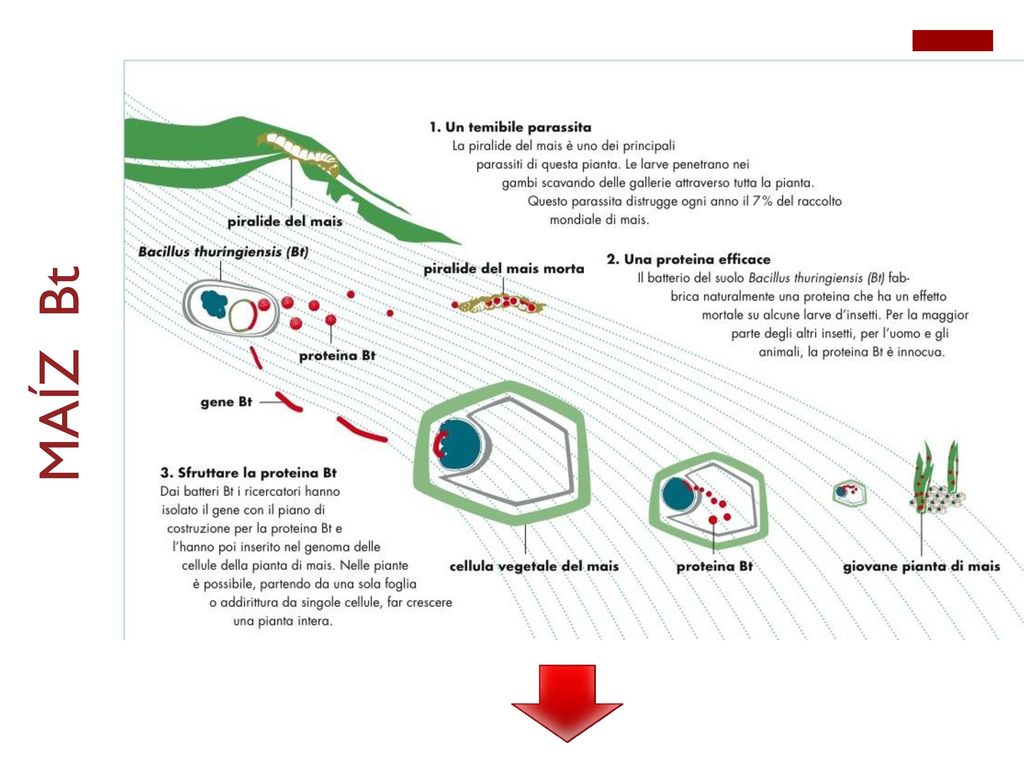 MAÍZ Bt

1. Un temibile parassita
La piralide del mais è uno dei principali parassiti di questa pianta. Le larve penetrano nei gambi scavando delle gallerie attraverso tutta la pianta. Questo parassita distrugge ogni anno il 7% del raccolto mondiale di mais.

piralide del mais

Bacillus thuringiensis (Bt)

piralide del mais morta

2. Una proteina efficace
Il batterio del suolo Bacillus thuringiensis (Bt) fabbrica naturalmente una proteina che ha un effetto mortale su alcune larve d'insetti. Per la maggior parte degli altri insetti, per l'uomo e gli animali, la proteina Bt è innocua.

proteina Bt

gene Bt

3. Sfruttare la proteina Bt
Dai batteri Bt i ricercatori hanno isolato il gene con il piano di costruzione per la proteina Bt e l'hanno poi inserito nel genoma delle cellule della pianta di mais. Nelle piante è possibile, partendo da una sola foglia o addirittura da singole cellule, far crescere una pianta intera.

cellula vegetale del mais

proteina Bt

giovane pianta di mais